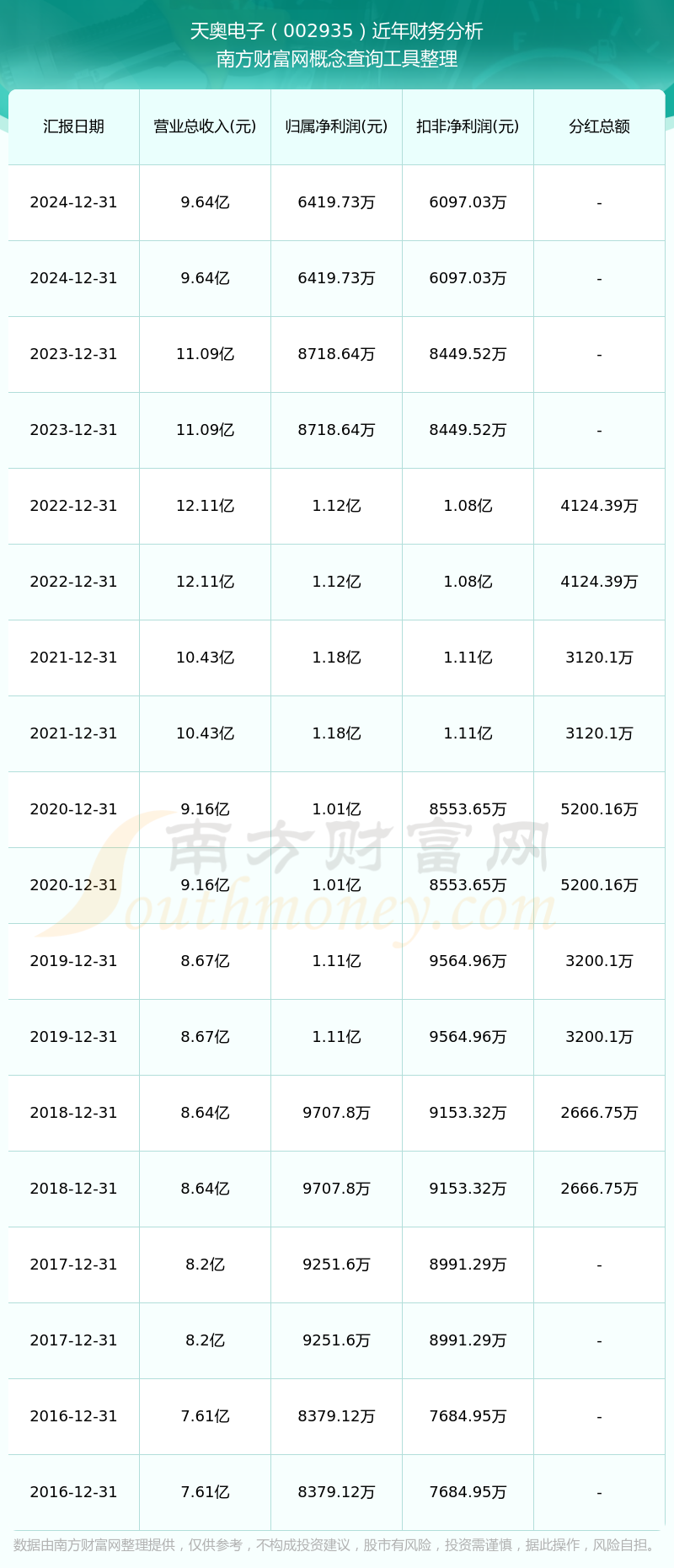 天奥电子（002935）近年财务分析
南方财富网概念查询工具整理

| 汇报日期 | 营业总收入(元) | 归属净利润(元) | 扣非净利润(元) | 分红总额 |
|---|---|---|---|---|
| 2024-12-31 | 9.64亿 | 6419.73万 | 6097.03万 | - |
| 2024-12-31 | 9.64亿 | 6419.73万 | 6097.03万 | - |
| 2023-12-31 | 11.09亿 | 8718.64万 | 8449.52万 | - |
| 2023-12-31 | 11.09亿 | 8718.64万 | 8449.52万 | - |
| 2022-12-31 | 12.11亿 | 1.12亿 | 1.08亿 | 4124.39万 |
| 2022-12-31 | 12.11亿 | 1.12亿 | 1.08亿 | 4124.39万 |
| 2021-12-31 | 10.43亿 | 1.18亿 | 1.11亿 | 3120.1万 |
| 2021-12-31 | 10.43亿 | 1.18亿 | 1.11亿 | 3120.1万 |
| 2020-12-31 | 9.16亿 | 1.01亿 | 8553.65万 | 5200.16万 |
| 2020-12-31 | 9.16亿 | 1.01亿 | 8553.65万 | 5200.16万 |
| 2019-12-31 | 8.67亿 | 1.11亿 | 9564.96万 | 3200.1万 |
| 2019-12-31 | 8.67亿 | 1.11亿 | 9564.96万 | 3200.1万 |
| 2018-12-31 | 8.64亿 | 9707.8万 | 9153.32万 | 2666.75万 |
| 2018-12-31 | 8.64亿 | 9707.8万 | 9153.32万 | 2666.75万 |
| 2017-12-31 | 8.2亿 | 9251.6万 | 8991.29万 | - |
| 2017-12-31 | 8.2亿 | 9251.6万 | 8991.29万 | - |
| 2016-12-31 | 7.61亿 | 8379.12万 | 7684.95万 | - |
| 2016-12-31 | 7.61亿 | 8379.12万 | 7684.95万 | - |

南方财富网
Southmoney.com

数据由南方财富网整理提供，仅供参考，不构成投资建议，股市有风险，投资需谨慎，据此操作，风险自担。